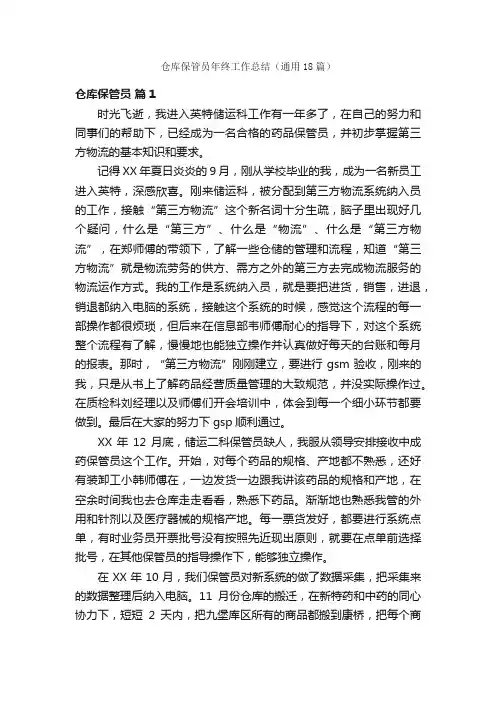 仓库保管员年终工作总结（通用18篇）

仓库保管员 篇1

时光飞逝，我进入英特储运科工作有一年多了，在自己的努力和同事们的帮助下，已经成为一名合格的药品保管员，并初步掌握第三方物流的基本知识和要求。

记得XX年夏日炎炎的9月，刚从学校毕业的我，成为一名新员工进入英特，深感欣喜。刚来储运科，被分配到第三方物流系统纳入员的工作，接触“第三方物流”这个新名词十分生疏，脑子里出现好几个疑问，什么是“第三方”、什么是“物流”、什么是“第三方物流”，在郑师傅的带领下，了解一些仓储的管理和流程，知道“第三方物流”就是物流劳务的供方、需方之外的第三方去完成物流服务的物流运作方式。我的工作是系统纳入员，就是要把进货，销售，进退，销退都纳入电脑的系统，接触这个系统的时候，感觉这个流程的每一部操作都很烦琐，但后来在信息部韦师傅耐心的指导下，对这个系统整个流程有了解，慢慢地也能独立操作并认真做好每天的台账和每月的报表。那时，“第三方物流”刚刚建立，要进行gsm验收，刚来的我，只是从书上了解药品经营质量管理的大致规范，并没实际操作过。在质检科刘经理以及师傅们开会培训中，体会到每一个细小环节都要做到。最后在大家的努力下gsp顺利通过。

XX年12月底，储运二科保管员缺人，我服从领导安排接收中成药保管员这个工作。开始，对每个药品的规格、产地都不熟悉，还好有装卸工小韩师傅在，一边发货一边跟我讲该药品的规格和产地，在空余时间我也去仓库走走看看，熟悉下药品。渐渐地也熟悉我管的外用和针剂以及医疗器械的规格产地。每一票货发好，都要进行系统点单，有时业务员开票批号没有按照先近现出原则，就要在点单前选择批号，在其他保管员的指导操作下，能够独立操作。

在XX年10月，我们保管员对新系统的做了数据采集，把采集来的数据整理后纳入电脑。11月份仓库的搬迁，在新特药和中药的同心协力下，短短2天内，把九堡库区所有的商品都搬到康桥，把每个商